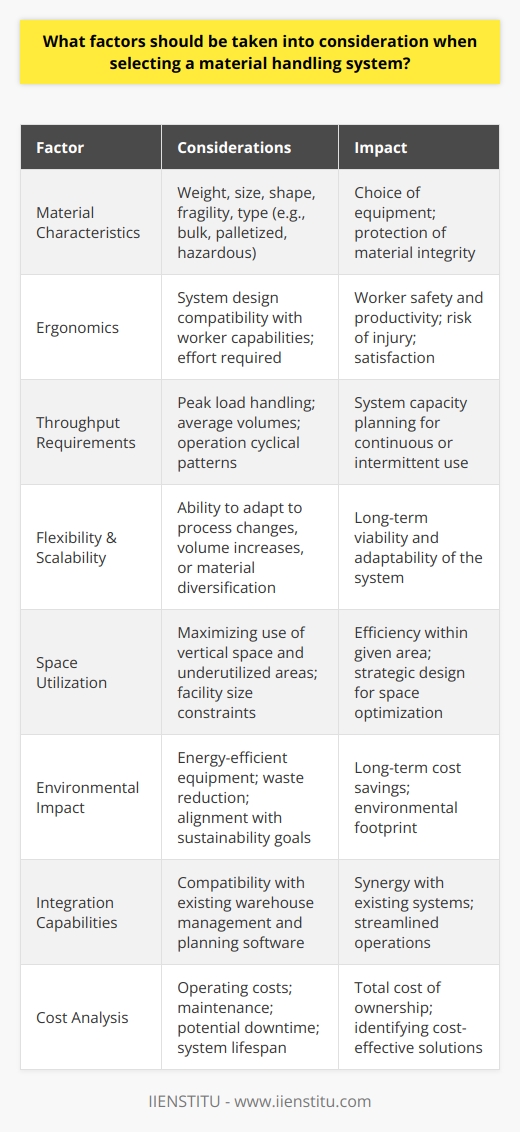 What factors should be taken into consideration when selecting a material handling system?

| Factor | Considerations | Impact |
|---|---|---|
| Material Characteristics | Weight, size, shape, fragility, type (e.g., bulk, palletized, hazardous) | Choice of equipment; protection of material integrity |
| Ergonomics | System design compatibility with worker capabilities; effort required | Worker safety and productivity; risk of injury; satisfaction |
| Throughput Requirements | Peak load handling; average volumes; operation cyclical patterns | System capacity planning for continuous or intermittent use |
| Flexibility & Scalability | Ability to adapt to process changes, volume increases, or material diversification | Long-term viability and adaptability of the system |
| Space Utilization | Maximizing use of vertical space and underutilized areas; facility size constraints | Efficiency within given area; strategic design for space optimization |
| Environmental Impact | Energy-efficient equipment; waste reduction; alignment with sustainability goals | Long-term cost savings; environmental footprint |
| Integration Capabilities | Compatibility with existing warehouse management and planning software | Synergy with existing systems; streamlined operations |
| Cost Analysis | Operating costs; maintenance; potential downtime; system lifespan | Total cost of ownership; identifying cost-effective solutions |

IIENSTITU - www.iienstitu.com